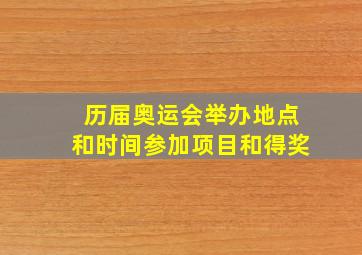 历届奥运会举办地点
和时间参加项目和得奖